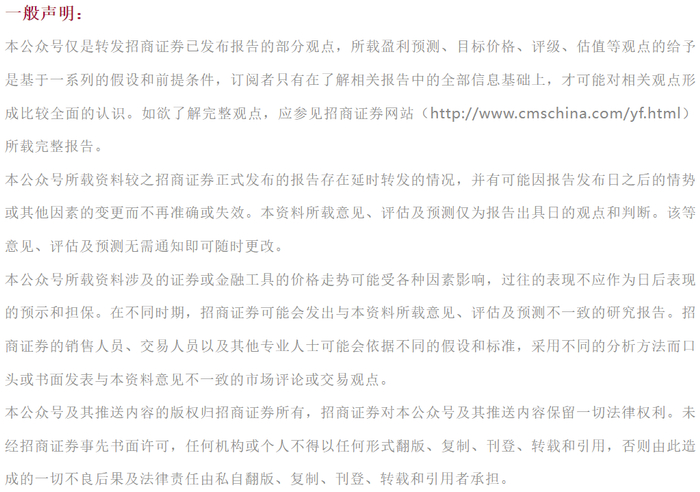 一般声明：

本公众号仅是转发招商证券已发布报告的部分观点，所载盈利预测、目标价格、评级、估值等观点的给予是基于一系列的假设和前提条件，订阅者只有在了解相关报告中的全部信息基础上，才可能对相关观点形成比较全面的认识。如欲了解完整观点，应参见招商证券网站（http://www.cmschina.com/yf.html）所载完整报告。

本公众号所载资料较之招商证券正式发布的报告存在延时转发的情况，并有可能因报告发布日之后的情势或其他因素的变更而不再准确或失效。本资料所载意见、评估及预测仅为报告出具日的观点和判断。该等意见、评估及预测无需通知即可随时更改。

本公众号所载资料涉及的证券或金融工具的价格走势可能受各种因素影响，过往的表现不应作为日后表现的预示和担保。在不同时期，招商证券可能会发出与本资料所载意见、评估及预测不一致的研究报告。招商证券的销售人员、交易人员以及其他专业人士可能会依据不同的假设和标准，采用不同的分析方法而口头或书面发表与本资料意见不一致的市场评论或交易观点。

本公众号及其推送内容的版权归招商证券所有，招商证券对本公众号及其推送内容保留一切法律权利。未经招商证券事先书面许可，任何机构或个人不得以任何形式翻版、复制、刊登、转载和引用，否则由此造成的一切不良后果及法律责任由私自翻版、复制、刊登、转载和引用者承担。